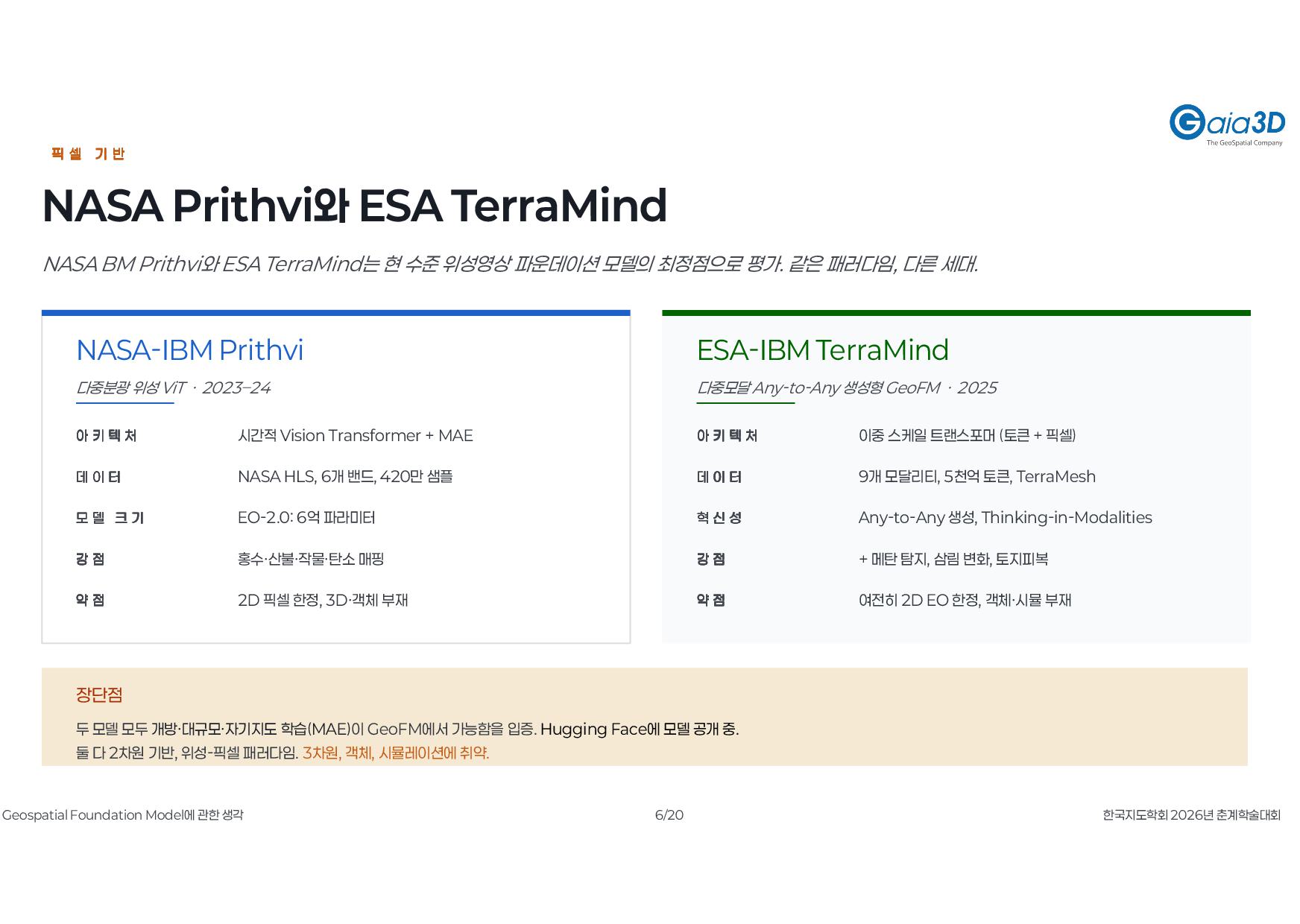 Gaia3D
The GeoSpatial Company

픽셀 기반

NASA Prithvi와 ESA TerraMind

NASA BM Prithvi와 ESA TerraMind는 현 수준 위성영상 파운데이션 모델의 최정점으로 평가. 같은 패러다임, 다른 세대.

NASA-IBM Prithvi

다중분광 위성 ViT · 2023–24

아키텍처 시간적 Vision Transformer + MAE

데이터 NASA HLS, 6개 밴드, 420만 샘플

모델 크기 EO-2.0: 6억 파라미터

강점 홍수·산불·작물·탄소 매핑

약점 2D 픽셀 한정, 3D·객체 부재

ESA-IBM TerraMind

다중모달 Any-to-Any 생성형 GeoFM · 2025

아키텍처 이중 스케일 트랜스포머 (토큰 + 픽셀)

데이터 9개 모달리티, 5천억 토큰, TerraMesh

혁신성 Any-to-Any 생성, Thinking-in-Modalities

강점 + 메탄 탐지, 삼림 변화, 토지피복

약점 여전히 2D EO 한정, 객체·시뮬 부재

장단점

두 모델 모두 개방·대규모·자기지도 학습(MAE)이 GeoFM에서 가능함을 입증. Hugging Face에 모델 공개 중.
둘 다 2차원 기반, 위성-픽셀 패러다임. 3차원, 객체, 시뮬레이션에 취약.

Geospatial Foundation Model에 관한 생각 6/20 한국지도학회 2026년 춘계학술대회